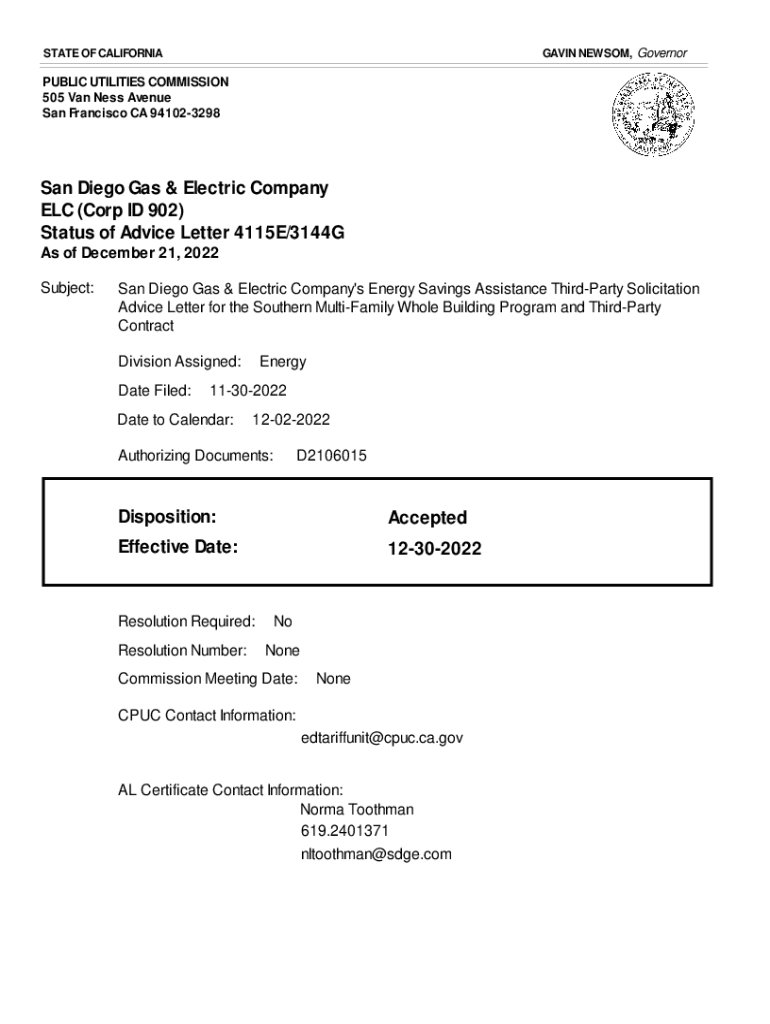 STATE OF CALIFORNIA

GAVIN NEWSOM, Governor

PUBLIC UTILITIES COMMISSION
505 Van Ness Avenue
San Francisco CA 94102-3298

San Diego Gas & Electric Company
ELC (Corp ID 902)
Status of Advice Letter 4115E/3144G
As of December 21, 2022

Subject: San Diego Gas & Electric Company's Energy Savings Assistance Third-Party Solicitation Advice Letter for the Southern Multi-Family Whole Building Program and Third-Party Contract

Division Assigned: Energy

Date Filed: 11-30-2022

Date to Calendar: 12-02-2022

Authorizing Documents: D2106015

Disposition: Accepted
Effective Date: 12-30-2022

Resolution Required: No

Resolution Number: None

Commission Meeting Date: None

CPUC Contact Information:
edtariffunit@cpuc.ca.gov

AL Certificate Contact Information:
Norma Toothman
619.2401371
nltoothman@sdge.com